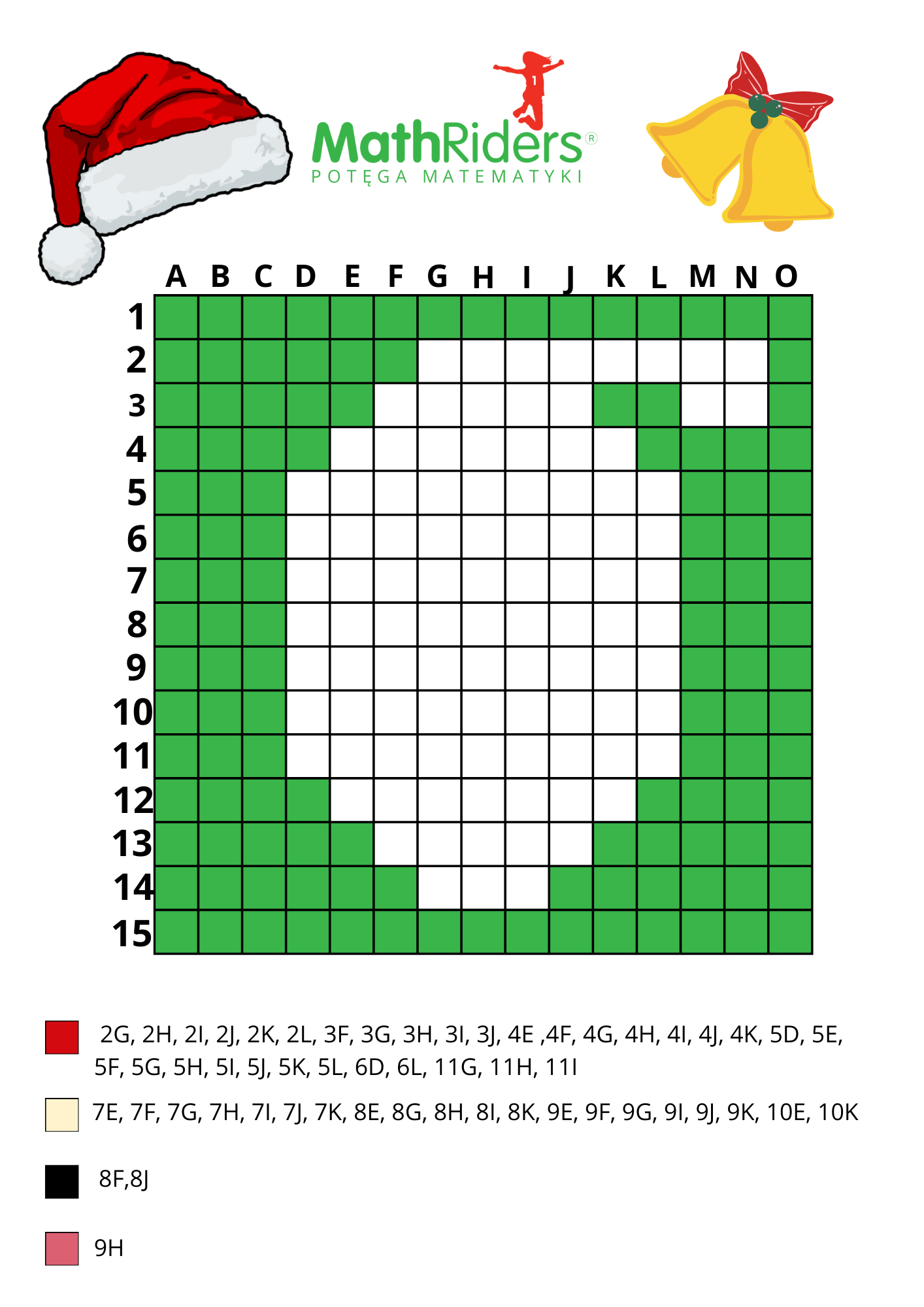 MathRiders®
POTĘGA MATEMATYKI

A B C D E F G H I J K L M N O
1
2
3
4
5
6
7
8
9
10
11
12
13
14
15

2G, 2H, 2I, 2J, 2K, 2L, 3F, 3G, 3H, 3I, 3J, 4E ,4F, 4G, 4H, 4I, 4J, 4K, 5D, 5E, 5F, 5G, 5H, 5I, 5J, 5K, 5L, 6D, 6L, 11G, 11H, 11I

7E, 7F, 7G, 7H, 7I, 7J, 7K, 8E, 8G, 8H, 8I, 8K, 9E, 9F, 9G, 9I, 9J, 9K, 10E, 10K

8F,8J

9H